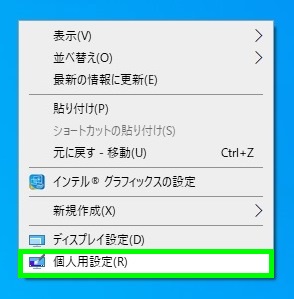 表示(V)
並べ替え(O)
最新の情報に更新(E)

貼り付け(P)
ショートカットの貼り付け(S)
元に戻す - 移動(U) Ctrl+Z

インテル® グラフィックスの設定

新規作成(X)

ディスプレイ設定(D)
個人用設定(R)